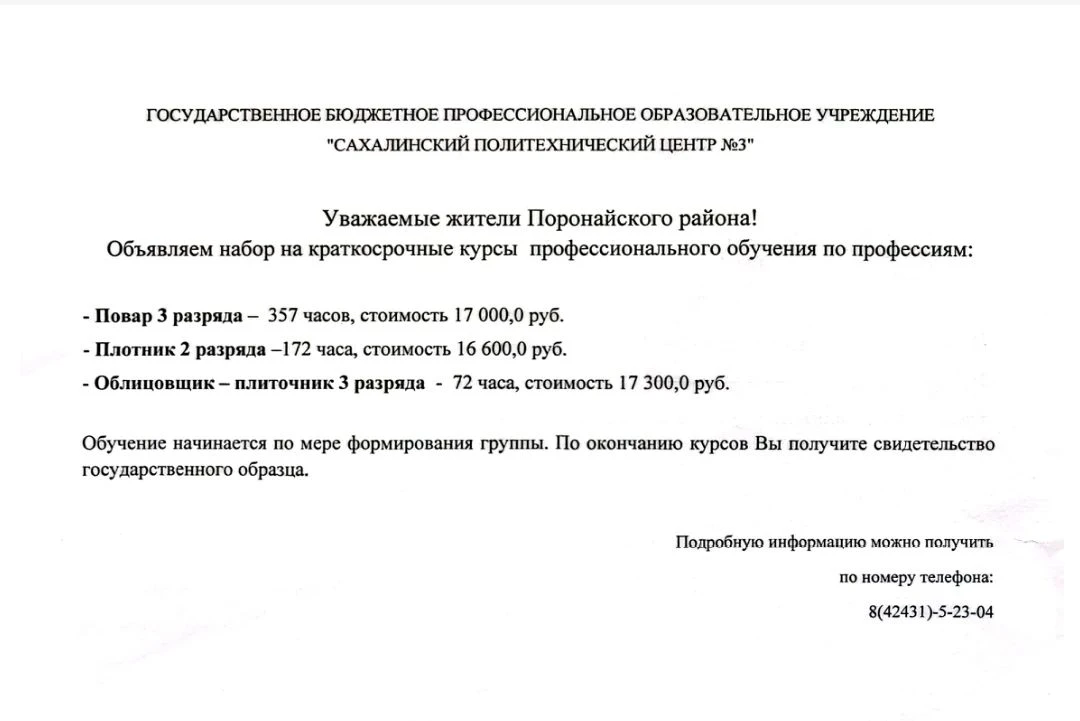 ГОСУДАРСТВЕННОЕ БЮДЖЕТНОЕ ПРОФЕССИОНАЛЬНОЕ ОБРАЗОВАТЕЛЬНОЕ УЧРЕЖДЕНИЕ "САХАЛИНСКИЙ ПОЛИТЕХНИЧЕСКИЙ ЦЕНТР №3"

Уважаемые жители Поронайского района!
Объявляем набор на краткосрочные курсы профессионального обучения по профессиям:

- Повар 3 разряда – 357 часов, стоимость 17 000,0 руб.
- Плотник 2 разряда –172 часа, стоимость 16 600,0 руб.
- Облицовщик – плиточник 3 разряда - 72 часа, стоимость 17 300,0 руб.

Обучение начинается по мере формирования группы. По окончанию курсов Вы получите свидетельство государственного образца.

Подробную информацию можно получить
по номеру телефона:
8(42431)-5-23-04